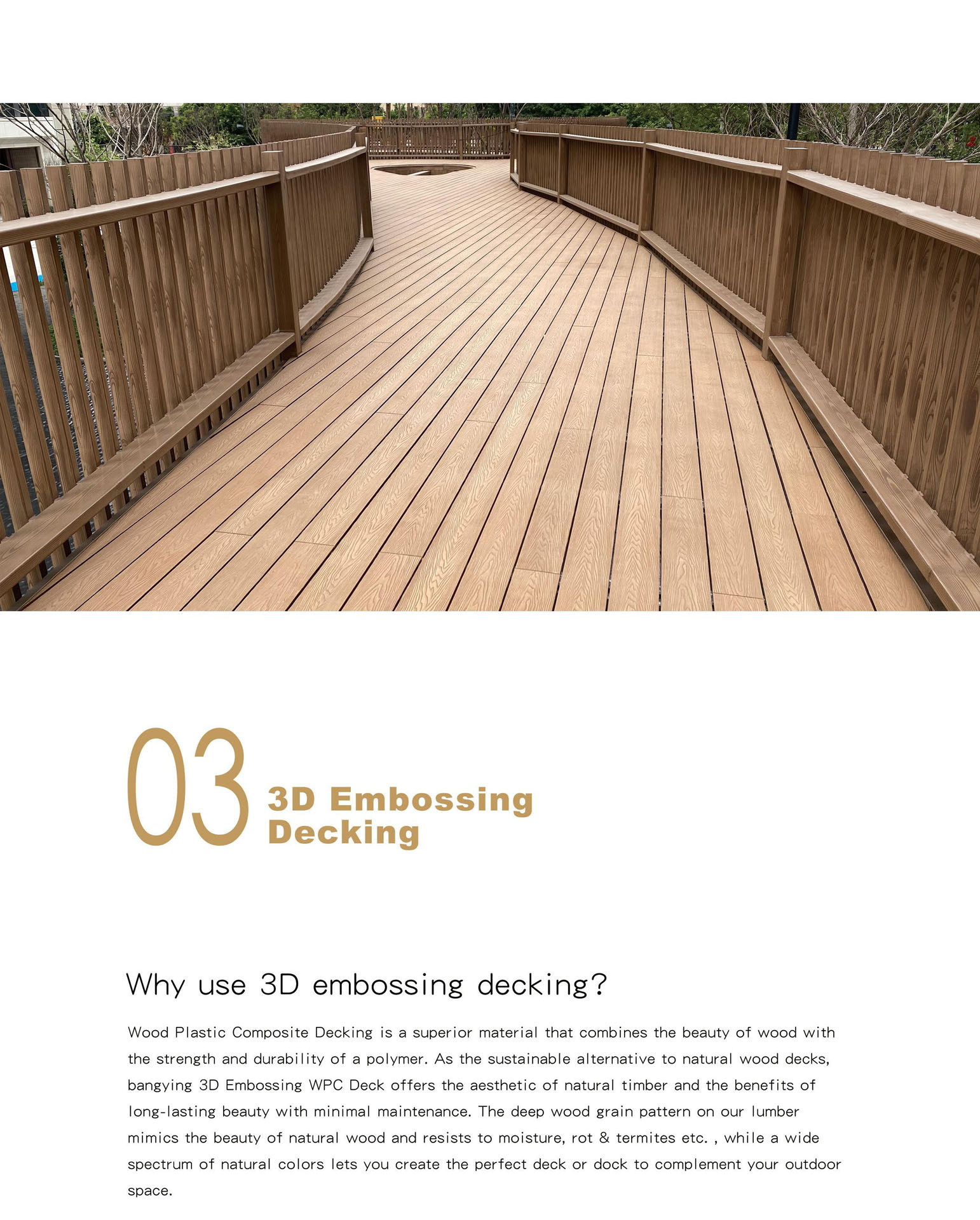 03

3D Embossing Decking

Why use 3D embossing decking?

Wood Plastic Composite Decking is a superior material that combines the beauty of wood with the strength and durability of a polymer. As the sustainable alternative to natural wood decks, bangying 3D Embossing WPC Deck offers the aesthetic of natural timber and the benefits of long-lasting beauty with minimal maintenance. The deep wood grain pattern on our lumber mimics the beauty of natural wood and resists to moisture, rot & termites etc. , while a wide spectrum of natural colors lets you create the perfect deck or dock to complement your outdoor space.